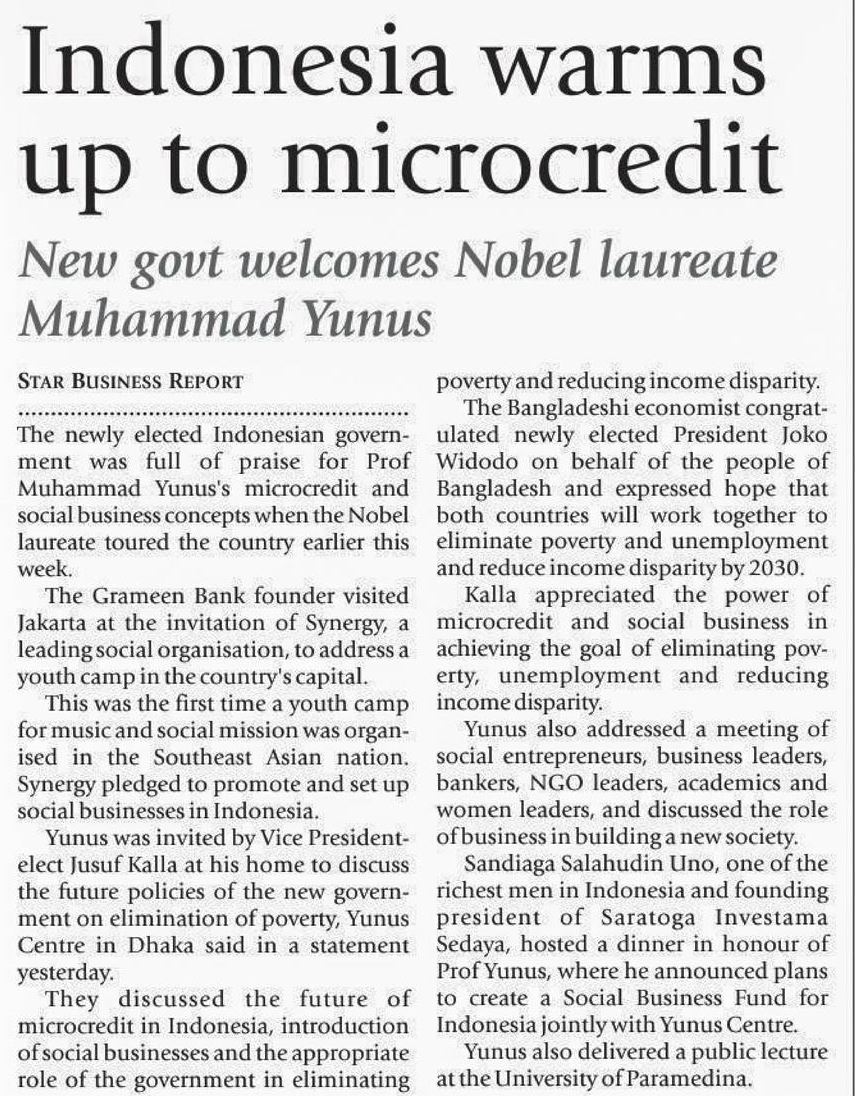 Indonesia warms up to microcredit

New govt welcomes Nobel laureate Muhammad Yunus

STAR BUSINESS REPORT

The newly elected Indonesian government was full of praise for Prof Muhammad Yunus's microcredit and social business concepts when the Nobel laureate toured the country earlier this week.

The Grameen Bank founder visited Jakarta at the invitation of Synergy, a leading social organisation, to address a youth camp in the country's capital.

This was the first time a youth camp for music and social mission was organised in the Southeast Asian nation. Synergy pledged to promote and set up social businesses in Indonesia.

Yunus was invited by Vice President-elect Jusuf Kalla at his home to discuss the future policies of the new government on elimination of poverty, Yunus Centre in Dhaka said in a statement yesterday.

They discussed the future of microcredit in Indonesia, introduction of social businesses and the appropriate role of the government in eliminating poverty and reducing income disparity.

The Bangladeshi economist congratulated newly elected President Joko Widodo on behalf of the people of Bangladesh and expressed hope that both countries will work together to eliminate poverty and unemployment and reduce income disparity by 2030.

Kalla appreciated the power of microcredit and social business in achieving the goal of eliminating poverty, unemployment and reducing income disparity.

Yunus also addressed a meeting of social entrepreneurs, business leaders, bankers, NGO leaders, academics and women leaders, and discussed the role of business in building a new society.

Sandiaga Salahudin Uno, one of the richest men in Indonesia and founding president of Saratoga Investama Sedaya, hosted a dinner in honour of Prof Yunus, where he announced plans to create a Social Business Fund for Indonesia jointly with Yunus Centre.

Yunus also delivered a public lecture at the University of Paramedina.